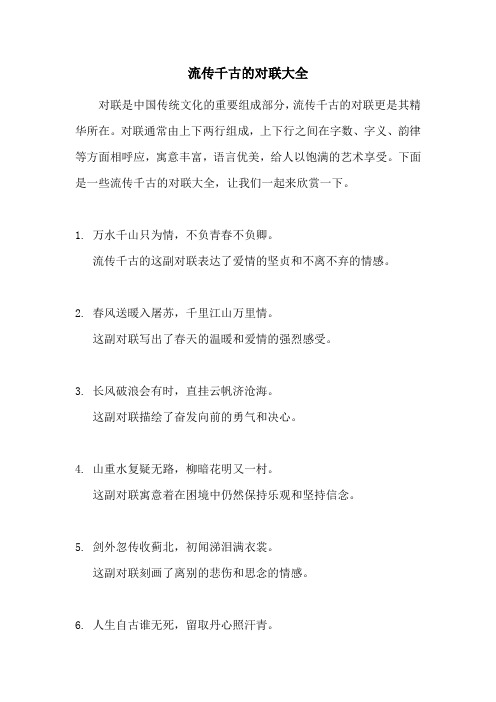 流传千古的对联大全

对联是中国传统文化的重要组成部分，流传千古的对联更是其精华所在。对联通常由上下两行组成，上下行之间在字数、字义、韵律等方面相呼应，寓意丰富，语言优美，给人以饱满的艺术享受。下面是一些流传千古的对联大全，让我们一起来欣赏一下。

1. 万水千山只为情，不负青春不负卿。
流传千古的这副对联表达了爱情的坚贞和不离不弃的情感。

2. 春风送暖入屠苏，千里江山万里情。
这副对联写出了春天的温暖和爱情的强烈感受。

3. 长风破浪会有时，直挂云帆济沧海。
这副对联描绘了奋发向前的勇气和决心。

4. 山重水复疑无路，柳暗花明又一村。
这副对联寓意着在困境中仍然保持乐观和坚持信念。

5. 剑外忽传收蓟北，初闻涕泪满衣裳。
这副对联刻画了离别的悲伤和思念的情感。

6. 人生自古谁无死，留取丹心照汗青。